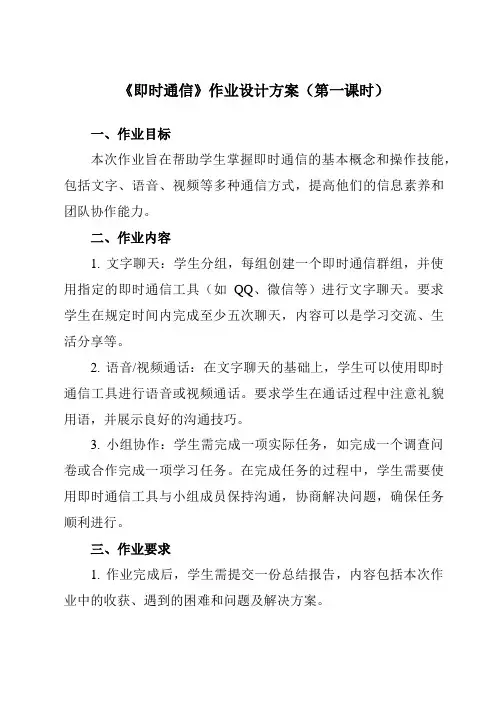 《即时通信》作业设计方案（第一课时）

一、作业目标

本次作业旨在帮助学生掌握即时通信的基本概念和操作技能，包括文字、语音、视频等多种通信方式，提高他们的信息素养和团队协作能力。

二、作业内容

1. 文字聊天：学生分组，每组创建一个即时通信群组，并使用指定的即时通信工具（如 QQ、微信等）进行文字聊天。要求学生在规定时间内完成至少五次聊天，内容可以是学习交流、生活分享等。

2. 语音/视频通话：在文字聊天的基础上，学生可以使用即时通信工具进行语音或视频通话。要求学生在通话过程中注意礼貌用语，并展示良好的沟通技巧。

3. 小组协作：学生需完成一项实际任务，如完成一个调查问卷或合作完成一项学习任务。在完成任务的过程中，学生需要使用即时通信工具与小组成员保持沟通，协商解决问题，确保任务顺利进行。

三、作业要求

1. 作业完成后，学生需提交一份总结报告，内容包括本次作业中的收获、遇到的困难和问题及解决方案。